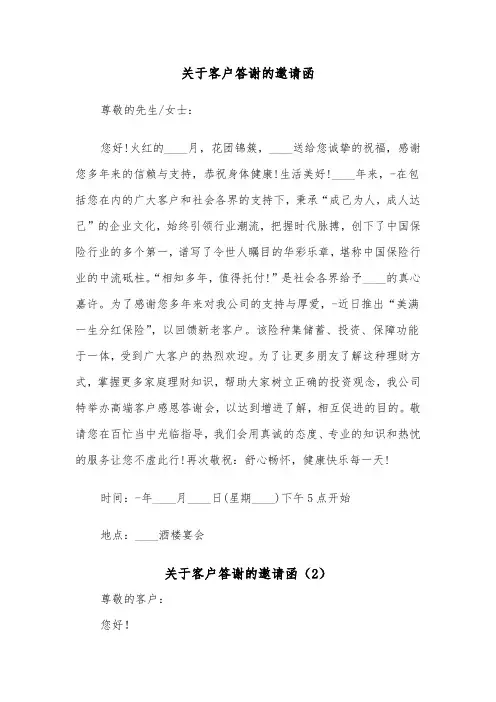 关于客户答谢的邀请函

尊敬的先生/女士：

您好！火红的____月，花团锦簇，____送给您诚挚的祝福，感谢您多年来的信赖与支持，恭祝身体健康！生活美好！____年来，-在包括您在内的广大客户和社会各界的支持下，秉承“成己为人，成人达己”的企业文化，始终引领行业潮流，把握时代脉搏，创下了中国保险行业的多个第一，谱写了令世人瞩目的华彩乐章，堪称中国保险行业的中流砥柱。“相知多年，值得托付！”是社会各界给予____的真心嘉许。为了感谢您多年来对我公司的支持与厚爱，-近日推出“美满一生分红保险”，以回馈新老客户。该险种集储蓄、投资、保障功能于一体，受到广大客户的热烈欢迎。为了让更多朋友了解这种理财方式，掌握更多家庭理财知识，帮助大家树立正确的投资观念，我公司特举办高端客户感恩答谢会，以达到增进了解，相互促进的目的。敬请您在百忙当中光临指导，我们会用真诚的态度、专业的知识和热忱的服务让您不虚此行！再次敬祝：舒心畅怀，健康快乐每一天！

时间：-年____月____日(星期____)下午5点开始

地点：____酒楼宴会

关于客户答谢的邀请函（2）

尊敬的客户：

您好！